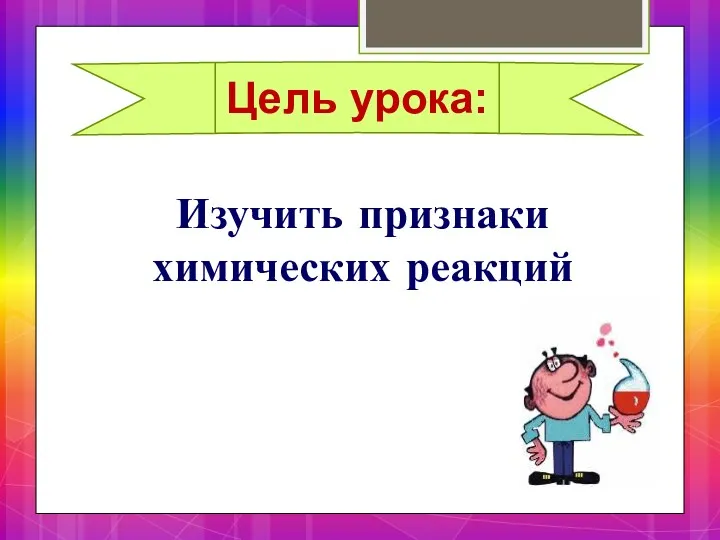 Цель урока:

Изучить признаки химических реакций